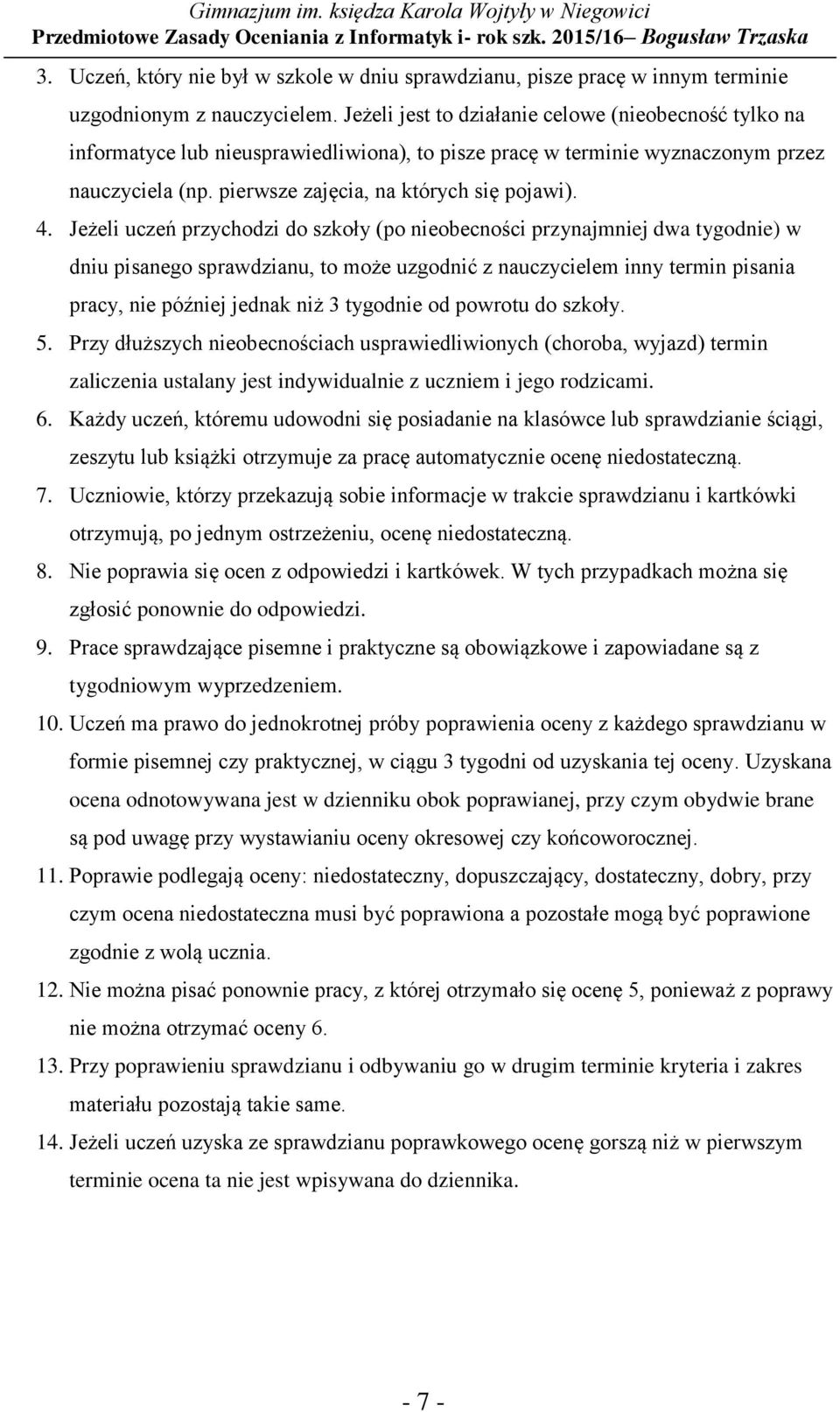 Gimnazjum im. księdza Karola Wojtyły w Niegowici
Przedmiotowe Zasady Oceniania z Informatyk i- rok szk. 2015/16– Bogusław Trzaska

3. Uczeń, który nie był w szkole w dniu sprawdzianu, pisze pracę w innym terminie uzgodnionym z nauczycielem. Jeżeli jest to działanie celowe (nieobecność tylko na informatyce lub nieusprawiedliwiona), to pisze pracę w terminie wyznaczonym przez nauczyciela (np. pierwsze zajęcia, na których się pojawi).

4. Jeżeli uczeń przychodzi do szkoły (po nieobecności przynajmniej dwa tygodnie) w dniu pisanego sprawdzianu, to może uzgodnić z nauczycielem inny termin pisania pracy, nie później jednak niż 3 tygodnie od powrotu do szkoły.

5. Przy dłuższych nieobecnościach usprawiedliwionych (choroba, wyjazd) termin zaliczenia ustalany jest indywidualnie z uczniem i jego rodzicami.

6. Każdy uczeń, któremu udowodni się posiadanie na klasówce lub sprawdzianie ściągi, zeszytu lub książki otrzymuje za pracę automatycznie ocenę niedostateczną.

7. Uczniowie, którzy przekazują sobie informacje w trakcie sprawdzianu i kartkówki otrzymują, po jednym ostrzeżeniu, ocenę niedostateczną.

8. Nie poprawia się ocen z odpowiedzi i kartkówek. W tych przypadkach można się zgłosić ponownie do odpowiedzi.

9. Prace sprawdzające pisemne i praktyczne są obowiązkowe i zapowiadane są z tygodniowym wyprzedzeniem.

10. Uczeń ma prawo do jednokrotnej próby poprawienia oceny z każdego sprawdzianu w formie pisemnej czy praktycznej, w ciągu 3 tygodni od uzyskania tej oceny. Uzyskana ocena odnotowywana jest w dzienniku obok poprawianej, przy czym obydwie brane są pod uwagę przy wystawianiu oceny okresowej czy końcoworocznej.

11. Poprawie podlegają oceny: niedostateczny, dopuszczający, dostateczny, dobry, przy czym ocena niedostateczna musi być poprawiona a pozostałe mogą być poprawione zgodnie z wolą ucznia.

12. Nie można pisać ponownie pracy, z której otrzymało się ocenę 5, ponieważ z poprawy nie można otrzymać oceny 6.

13. Przy poprawieniu sprawdzianu i odbywaniu go w drugim terminie kryteria i zakres materiału pozostają takie same.

14. Jeżeli uczeń uzyska ze sprawdzianu poprawkowego ocenę gorszą niż w pierwszym terminie ocena ta nie jest wpisywana do dziennika.

- 7 -